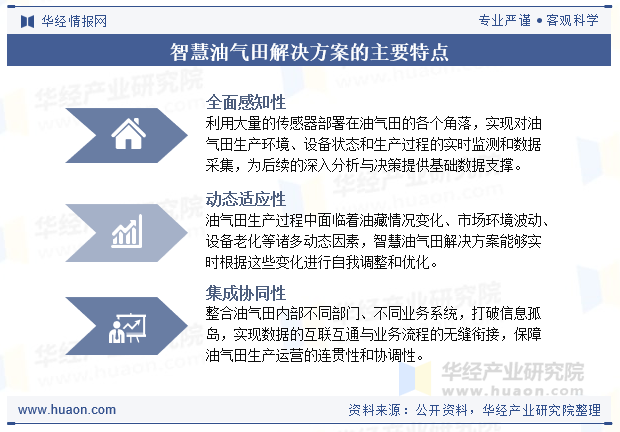 华经情报网

专业严谨 • 客观科学

智慧油气田解决方案的主要特点

全面感知性
利用大量的传感器部署在油气田的各个角落，实现对油气田生产环境、设备状态和生产过程的实时监测和数据采集，为后续的深入分析与决策提供基础数据支撑。

动态适应性
油气田生产过程中面临着油藏情况变化、市场环境波动、设备老化等诸多动态因素，智慧油气田解决方案能够实时根据这些变化进行自我调整和优化。

集成协同性
整合油气田内部不同部门、不同业务系统，打破信息孤岛，实现数据的互联互通与业务流程的无缝衔接，保障油气田生产运营的连贯性和协调性。

华经产业研究院
www.huaon.com

www.huaon.com

资料来源：公开资料，华经产业研究院整理